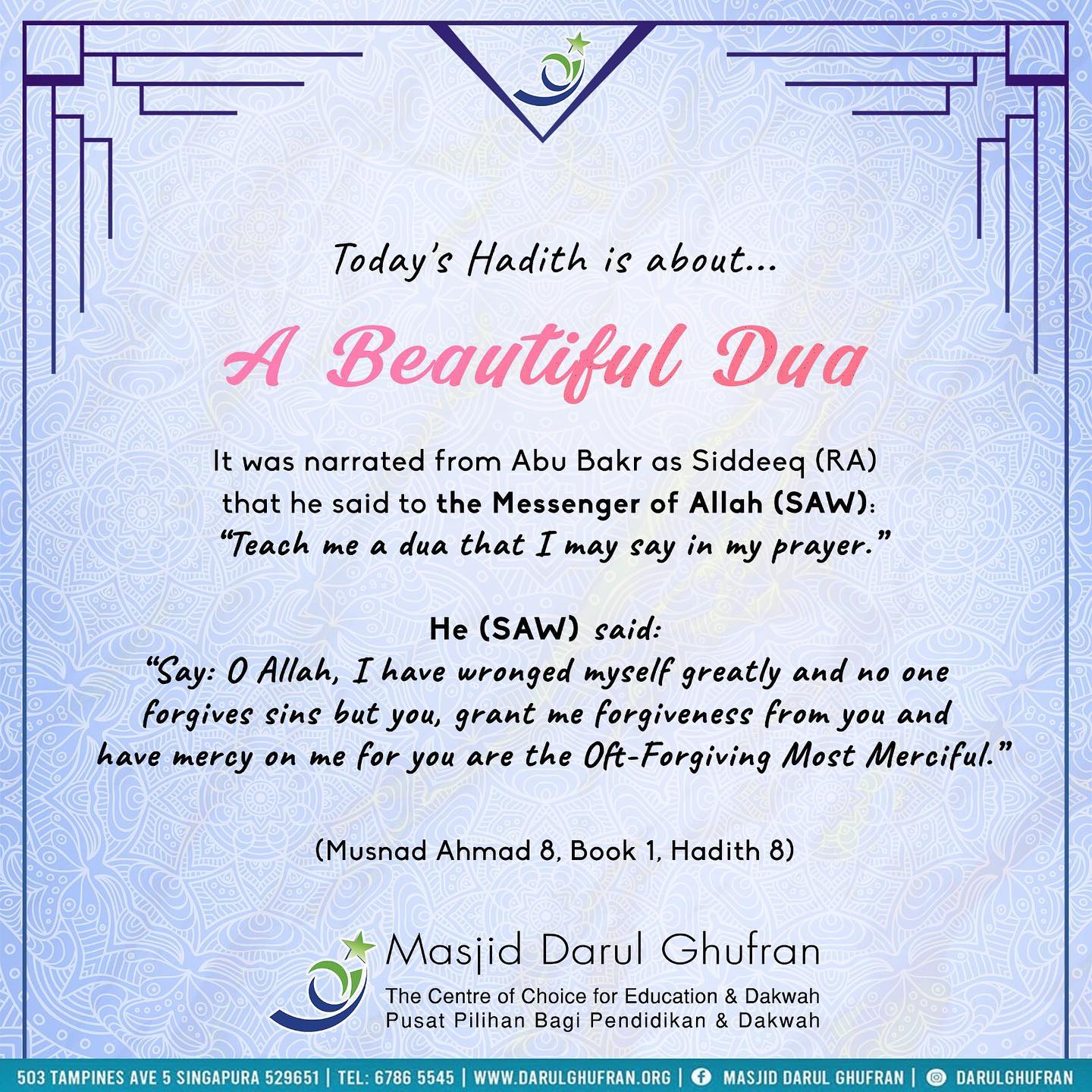 Today's Hadith is about...

A Beautiful Dua

It was narrated from Abu Bakr as Siddeeq (RA) that he said to the Messenger of Allah (SAW): "Teach me a dua that I may say in my prayer."

He (SAW) said:
"Say: O Allah, I have wronged myself greatly and no one forgives sins but you, grant me forgiveness from you and have mercy on me for you are the Oft-Forgiving Most Merciful."

(Musnad Ahmad 8, Book 1, Hadith 8)

Masjid Darul Ghufran
The Centre of Choice for Education & Dakwah
Pusat Pilihan Bagi Pendidikan & Dakwah

503 TAMPINES AVE 5 SINGAPURA 529651 | TEL: 6786 5545 | WWW.DARULGHUFRAN.ORG | MASJID DARUL GHUFRAN | DARULGHUFRAN